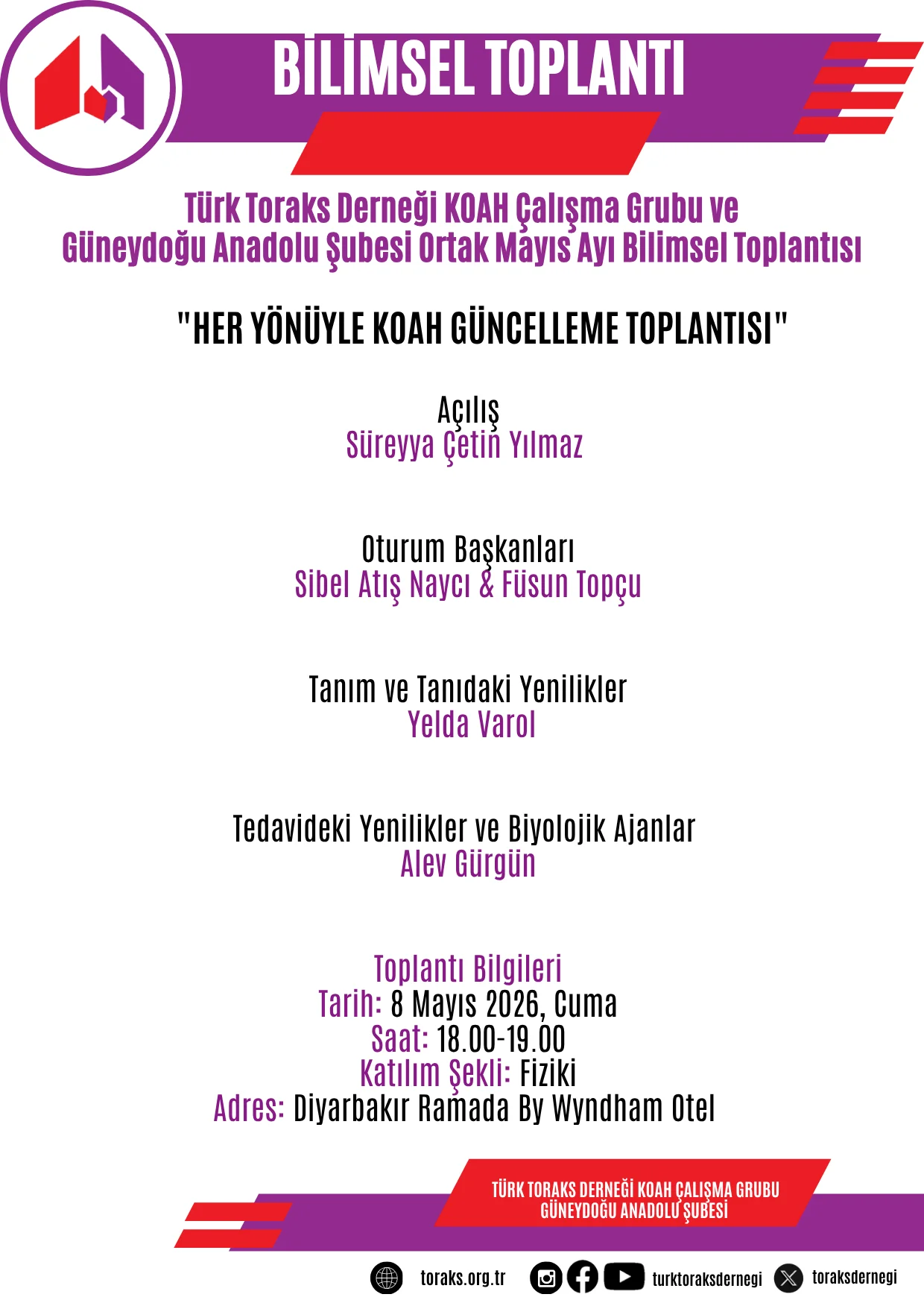 BİLİMSEL TOPLANTI

Türk Toraks Derneği KOAH Çalışma Grubu ve Güneydoğu Anadolu Şubesi Ortak Mayıs Ayı Bilimsel Toplantısı

"HER YÖNÜYLE KOAH GÜNCELLEME TOPLANTISI"

Açılış
Süreyya Çetin Yılmaz

Oturum Başkanları
Sibel Atış Naycı & Füsun Topçu

Tanım ve Tanıdaki Yenilikler
Yelda Varol

Tedavideki Yenilikler ve Biyolojik Ajanlar
Alev Gürgün

Toplantı Bilgileri
Tarih: 8 Mayıs 2026, Cuma
Saat: 18.00-19.00
Katılım Şekli: Fiziki
Adres: Diyarbakır Ramada By Wyndham Otel

TÜRK TORAKS DERNEĞİ KOAH ÇALIŞMA GRUBU
GÜNEYDOĞU ANADOLU ŞUBESİ

toraks.org.tr turktoraksdernegi toraksdernegi